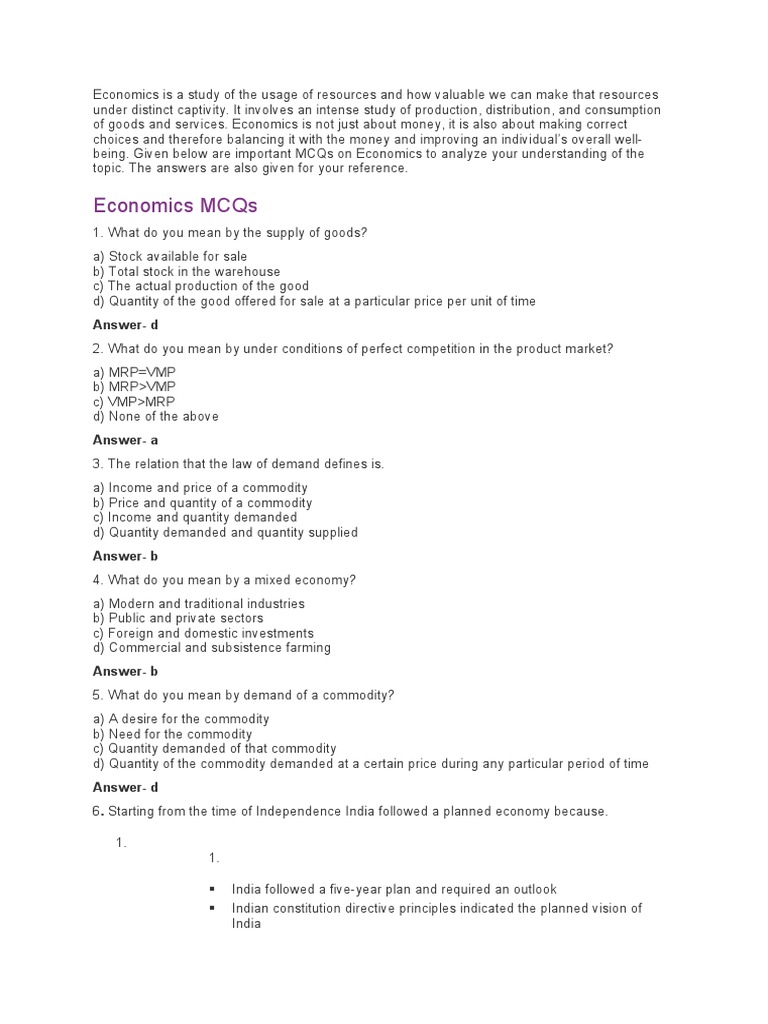 Economics is a study of the usage of resources and how valuable we can make that resources under distinct captivity. It involves an intense study of production, distribution, and consumption of goods and services. Economics is not just about money, it is also about making correct choices and therefore balancing it with the money and improving an individual's overall well-being. Given below are important MCQs on Economics to analyze your understanding of the topic. The answers are also given for your reference.

Economics MCQs

1. What do you mean by the supply of goods?

a) Stock available for sale
b) Total stock in the warehouse
c) The actual production of the good
d) Quantity of the good offered for sale at a particular price per unit of time

Answer- d

2. What do you mean by under conditions of perfect competition in the product market?

a) MRP=VMP
b) MRP>VMP
c) VMP>MRP
d) None of the above

Answer- a

3. The relation that the law of demand defines is.

a) Income and price of a commodity
b) Price and quantity of a commodity
c) Income and quantity demanded
d) Quantity demanded and quantity supplied

Answer- b

4. What do you mean by a mixed economy?

a) Modern and traditional industries
b) Public and private sectors
c) Foreign and domestic investments
d) Commercial and subsistence farming

Answer- b

5. What do you mean by demand of a commodity?

a) A desire for the commodity
b) Need for the commodity
c) Quantity demanded of that commodity
d) Quantity of the commodity demanded at a certain price during any particular period of time

Answer- d

6. Starting from the time of Independence India followed a planned economy because.

1.

1.

▪ India followed a five-year plan and required an outlook
▪ Indian constitution directive principles indicated the planned vision of India